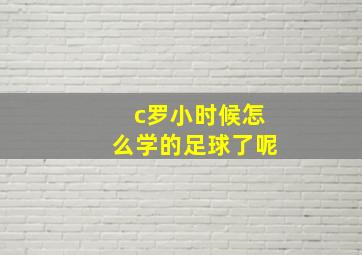 c罗小时候怎么学的足球了呢